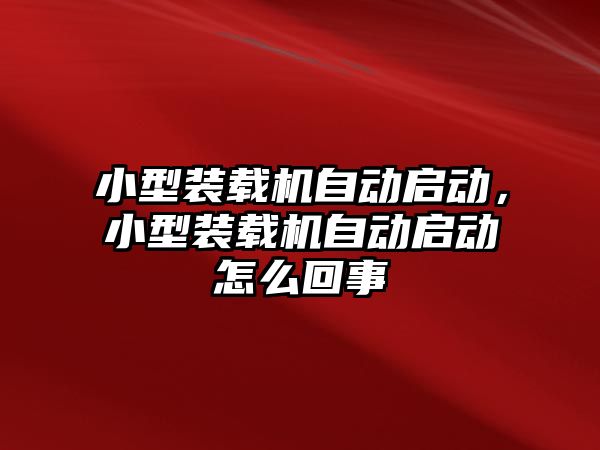 小型装载机自动启动，小型装载机自动启动怎么回事